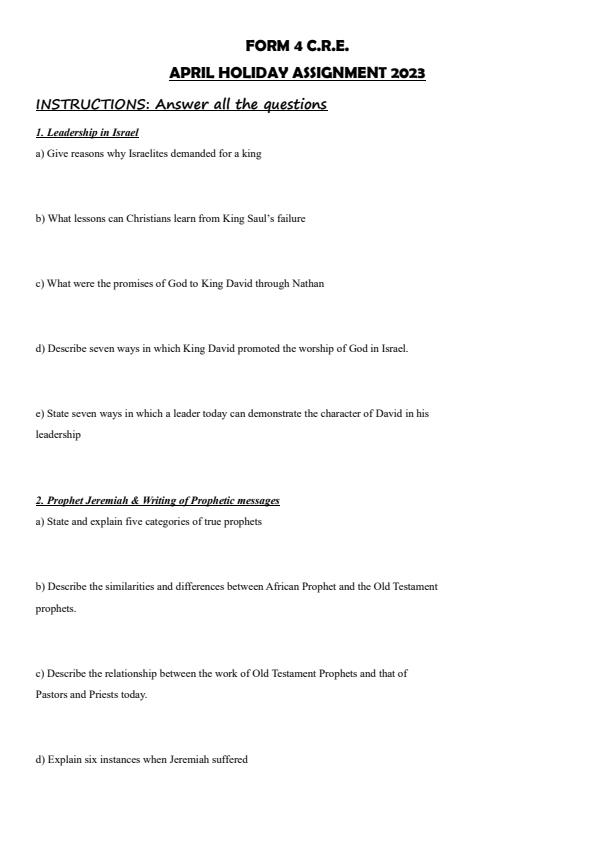 FORM 4 C.R.E.

APRIL HOLIDAY ASSIGNMENT 2023

INSTRUCTIONS: Answer all the questions

1. Leadership in Israel

a) Give reasons why Israelites demanded for a king

b) What lessons can Christians learn from King Saul's failure

c) What were the promises of God to King David through Nathan

d) Describe seven ways in which King David promoted the worship of God in Israel.

e) State seven ways in which a leader today can demonstrate the character of David in his leadership

2. Prophet Jeremiah & Writing of Prophetic messages

a) State and explain five categories of true prophets

b) Describe the similarities and differences between African Prophet and the Old Testament prophets.

c) Describe the relationship between the work of Old Testament Prophets and that of Pastors and Priests today.

d) Explain six instances when Jeremiah suffered